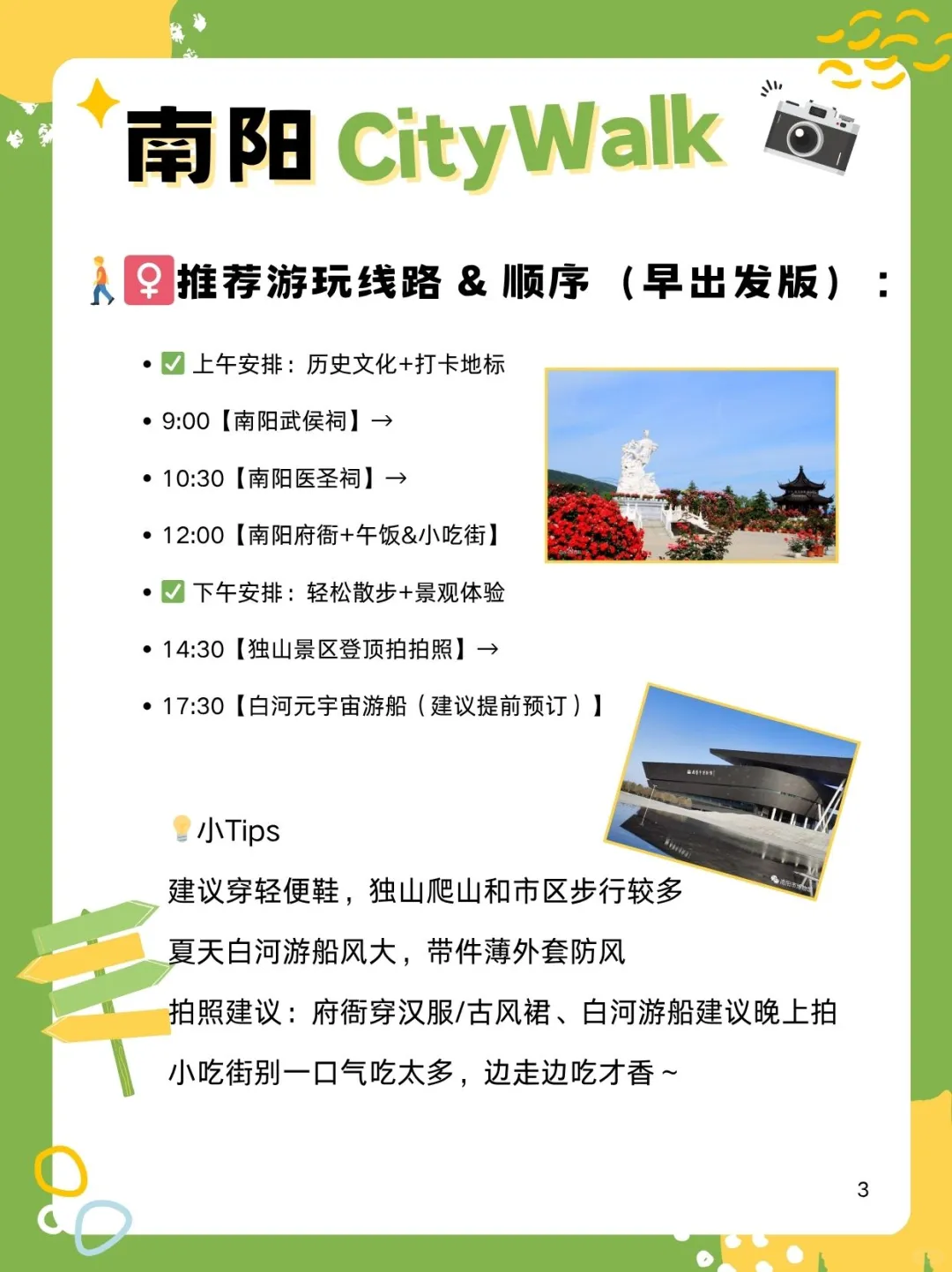 南阳 CityWalk

🚶‍♀️推荐游玩线路 & 顺序（早出发版）：

• ✅ 上午安排：历史文化+打卡地标
• 9:00【南阳武侯祠】→
• 10:30【南阳医圣祠】→
• 12:00【南阳府衙+午饭&小吃街】
• ✅ 下午安排：轻松散步+景观体验
• 14:30【独山景区登顶拍拍照】→
• 17:30【白河元宇宙游船（建议提前预订）】

💡小Tips
建议穿轻便鞋，独山爬山和市区步行较多
夏天白河游船风大，带件薄外套防风
拍照建议：府衙穿汉服/古风裙、白河游船建议晚上拍
小吃街别一口气吃太多，边走边吃才香~

3